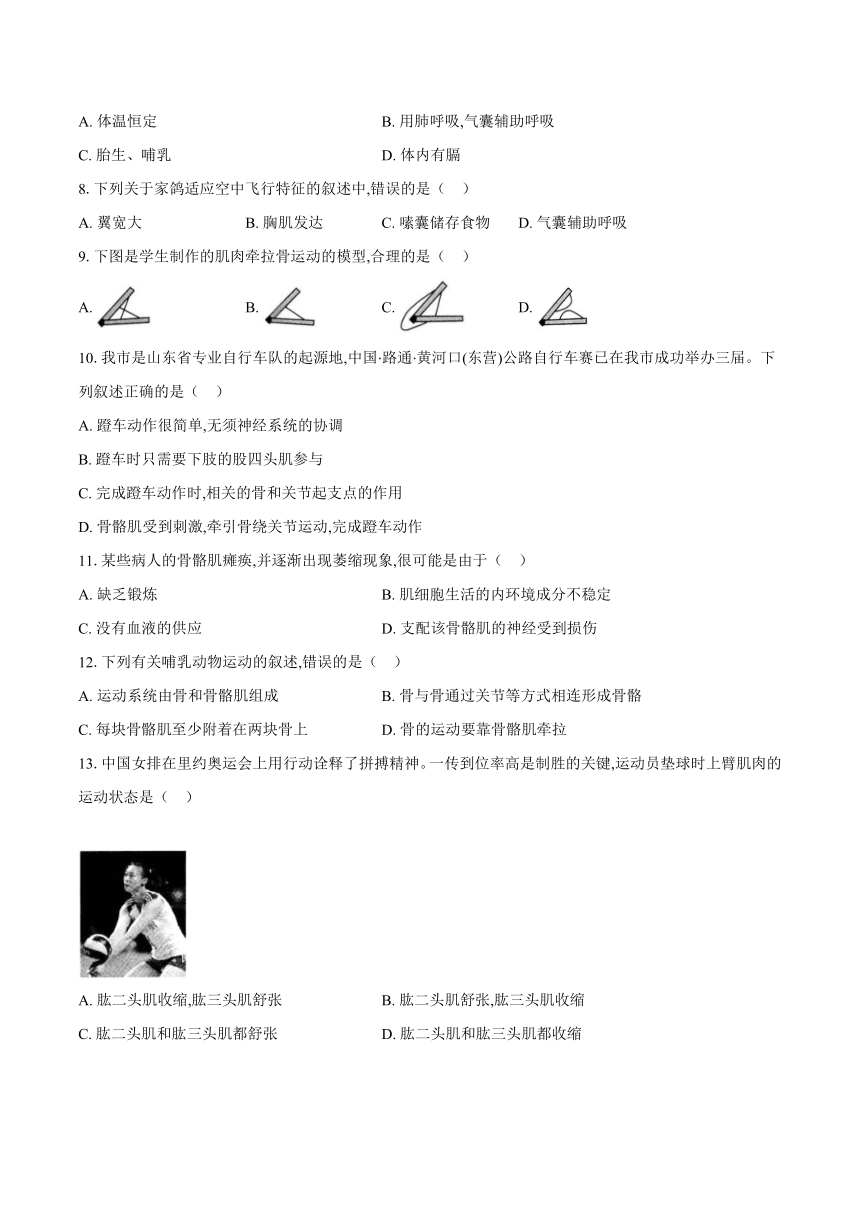 A. 体温恒定

B. 用肺呼吸,气囊辅助呼吸

C. 胎生、哺乳

D. 体内有膈

8. 下列关于家鸽适应空中飞行特征的叙述中,错误的是（　）

A. 翼宽大　B. 胸肌发达　C. 嗉囊储存食物　D. 气囊辅助呼吸

9. 下图是学生制作的肌肉牵拉骨运动的模型,合理的是（　）

A.　B.　C.　D.

10. 我市是山东省专业自行车队的起源地,中国·路通·黄河口(东营)公路自行车赛已在我市成功举办三届。下列叙述正确的是（　）

A. 蹬车动作很简单,无须神经系统的协调

B. 蹬车时只需要下肢的股四头肌参与

C. 完成蹬车动作时,相关的骨和关节起支点的作用

D. 骨骼肌受到刺激,牵引骨绕关节运动,完成蹬车动作

11. 某些病人的骨骼肌瘫痪,并逐渐出现萎缩现象,很可能是由于（　）

A. 缺乏锻炼

B. 肌细胞生活的内环境成分不稳定

C. 没有血液的供应

D. 支配该骨骼肌的神经受到损伤

12. 下列有关哺乳动物运动的叙述,错误的是（　）

A. 运动系统由骨和骨骼肌组成

B. 骨与骨通过关节等方式相连形成骨骼

C. 每块骨骼肌至少附着在两块骨上

D. 骨的运动要靠骨骼肌牵拉

13. 中国女排在里约奥运会上用行动诠释了拼搏精神。一传到位率高是制胜的关键,运动员垫球时上臂肌肉的运动状态是（　）

A. 肱二头肌收缩,肱三头肌舒张

B. 肱二头肌舒张,肱三头肌收缩

C. 肱二头肌和肱三头肌都舒张

D. 肱二头肌和肱三头肌都收缩